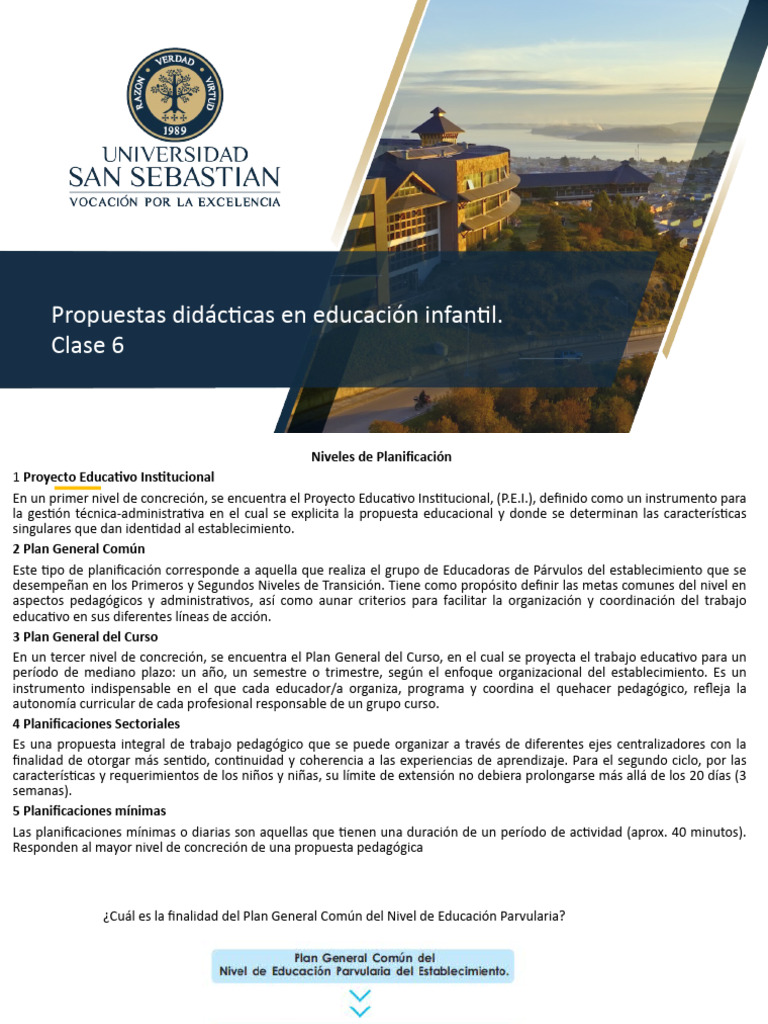 VERDAD
RAZON
VIRTUD
1989
UNIVERSIDAD
SAN SEBASTIAN
VOCACIÓN POR LA EXCELENCIA

Propuestas didácticas en educación infantil.
Clase 6

Niveles de Planificación

1 Proyecto Educativo Institucional

En un primer nivel de concreción, se encuentra el Proyecto Educativo Institucional, (P.E.I.), definido como un instrumento para la gestión técnica-administrativa en el cual se explicita la propuesta educacional y donde se determinan las características singulares que dan identidad al establecimiento.

2 Plan General Común

Este tipo de planificación corresponde a aquella que realiza el grupo de Educadoras de Párvulos del establecimiento que se desempeñan en los Primeros y Segundos Niveles de Transición. Tiene como propósito definir las metas comunes del nivel en aspectos pedagógicos y administrativos, así como aunar criterios para facilitar la organización y coordinación del trabajo educativo en sus diferentes líneas de acción.

3 Plan General del Curso

En un tercer nivel de concreción, se encuentra el Plan General del Curso, en el cual se proyecta el trabajo educativo para un período de mediano plazo: un año, un semestre o trimestre, según el enfoque organizacional del establecimiento. Es un instrumento indispensable en el que cada educador/a organiza, programa y coordina el quehacer pedagógico, refleja la autonomía curricular de cada profesional responsable de un grupo curso.

4 Planificaciones Sectoriales

Es una propuesta integral de trabajo pedagógico que se puede organizar a través de diferentes ejes centralizadores con la finalidad de otorgar más sentido, continuidad y coherencia a las experiencias de aprendizaje. Para el segundo ciclo, por las características y requerimientos de los niños y niñas, su límite de extensión no debiera prolongarse más allá de los 20 días (3 semanas).

5 Planificaciones mínimas

Las planificaciones mínimas o diarias son aquellas que tienen una duración de un período de actividad (aprox. 40 minutos). Responden al mayor nivel de concreción de una propuesta pedagógica

¿Cuál es la finalidad del Plan General Común del Nivel de Educación Parvularia?

Plan General Común del
Nivel de Educación Parvularia del Establecimiento.